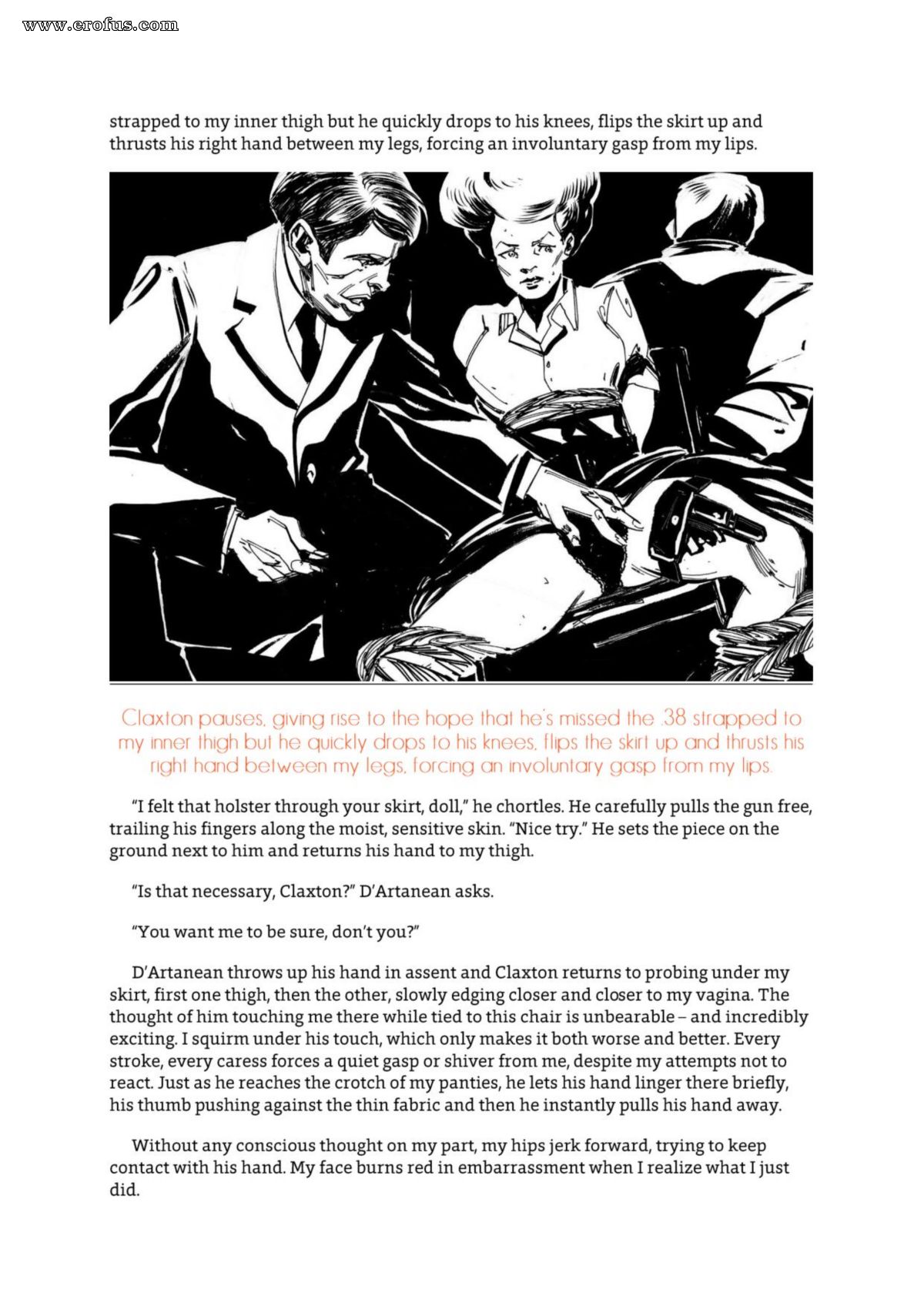 www.erofus.com

strapped to my inner thigh but he quickly drops to his knees, flips the skirt up and thrusts his right hand between my legs, forcing an involuntary gasp from my lips.

Claxton pauses, giving rise to the hope that he's missed the .38 strapped to my inner thigh but he quickly drops to his knees, flips the skirt up and thrusts his right hand between my legs, forcing an involuntary gasp from my lips.

"I felt that holster through your skirt, doll," he chortles. He carefully pulls the gun free, trailing his fingers along the moist, sensitive skin. "Nice try." He sets the piece on the ground next to him and returns his hand to my thigh.

"Is that necessary, Claxton?" D'Artanean asks.

"You want me to be sure, don't you?"

D'Artanean throws up his hand in assent and Claxton returns to probing under my skirt, first one thigh, then the other, slowly edging closer and closer to my vagina. The thought of him touching me there while tied to this chair is unbearable – and incredibly exciting. I squirm under his touch, which only makes it both worse and better. Every stroke, every caress forces a quiet gasp or shiver from me, despite my attempts not to react. Just as he reaches the crotch of my panties, he lets his hand linger there briefly, his thumb pushing against the thin fabric and then he instantly pulls his hand away.

Without any conscious thought on my part, my hips jerk forward, trying to keep contact with his hand. My face burns red in embarrassment when I realize what I just did.